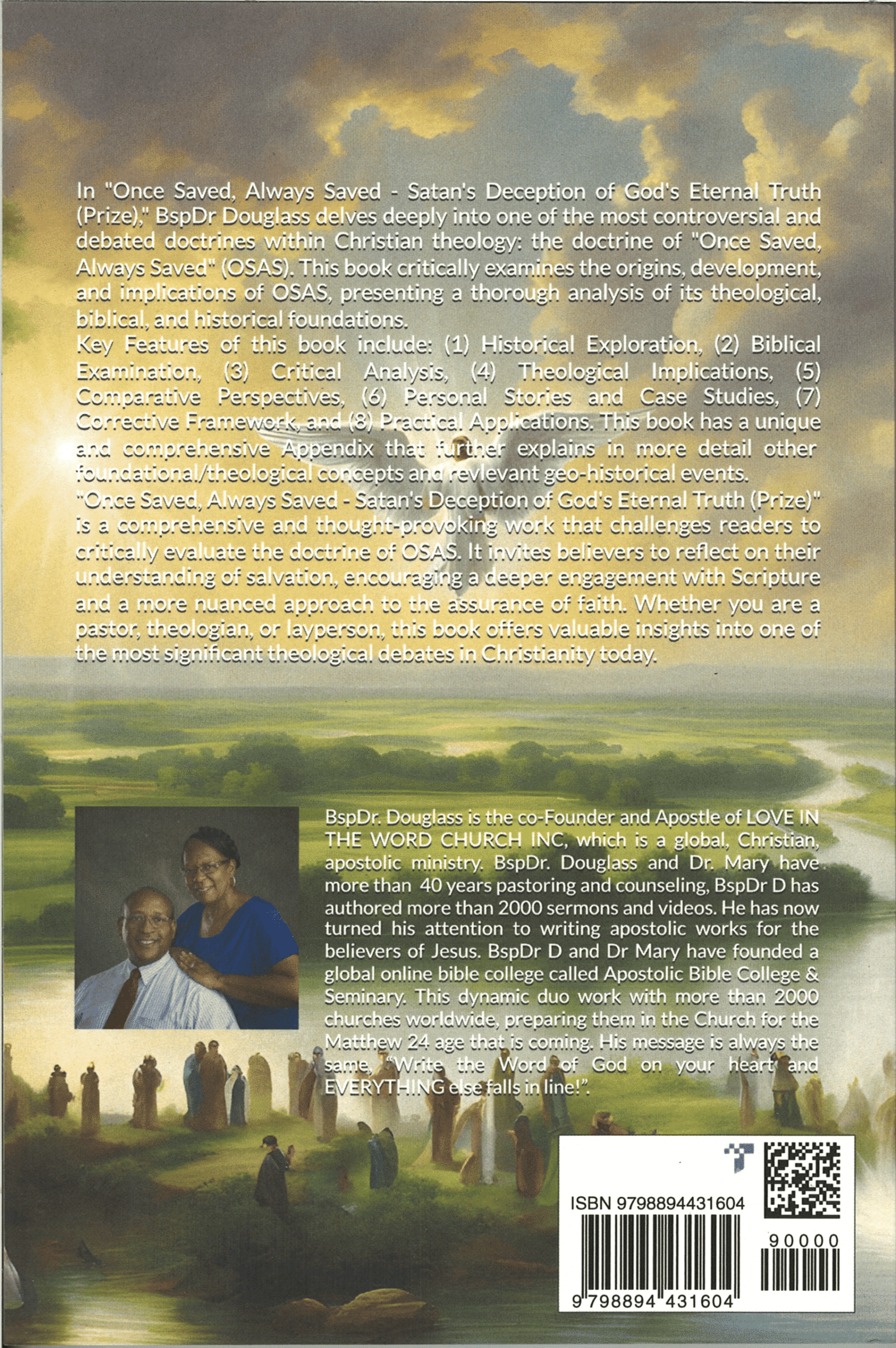 In "Once Saved, Always Saved - Satan's Deception of God's Eternal Truth (Prize)," BspDr Douglass delves deeply into one of the most controversial and debated doctrines within Christian theology: the doctrine of "Once Saved, Always Saved" (OSAS). This book critically examines the origins, development, and implications of OSAS, presenting a thorough analysis of its theological, biblical, and historical foundations.

Key Features of this book include: (1) Historical Exploration, (2) Biblical Examination, (3) Critical Analysis, (4) Theological Implications, (5) Comparative Perspectives, (6) Personal Stories and Case Studies, (7) Corrective Framework, and (8) Practical Applications. This book has a unique and comprehensive Appendix that further explains in more detail other foundational/theological concepts and revlevant geo-historical events.

"Once Saved, Always Saved - Satan's Deception of God's Eternal Truth (Prize)" is a comprehensive and thought-provoking work that challenges readers to critically evaluate the doctrine of OSAS. It invites believers to reflect on their understanding of salvation, encouraging a deeper engagement with Scripture and a more nuanced approach to the assurance of faith. Whether you are a pastor, theologian, or layperson, this book offers valuable insights into one of the most significant theological debates in Christianity today.

BspDr. Douglass is the co-Founder and Apostle of LOVE IN THE WORD CHURCH INC, which is a global, Christian, apostolic ministry. BspDr. Douglass and Dr. Mary have more than 40 years pastoring and counseling, BspDr D has authored more than 2000 sermons and videos. He has now turned his attention to writing apostolic works for the believers of Jesus. BspDr D and Dr Mary have founded a global online bible college called Apostolic Bible College & Seminary. This dynamic duo work with more than 2000 churches worldwide, preparing them in the Church for the Matthew 24 age that is coming. His message is always the same, "Write the Word of God on your heart and EVERYTHING else falls in line!".

ISBN 9798894431604

90000

9 798894 431604